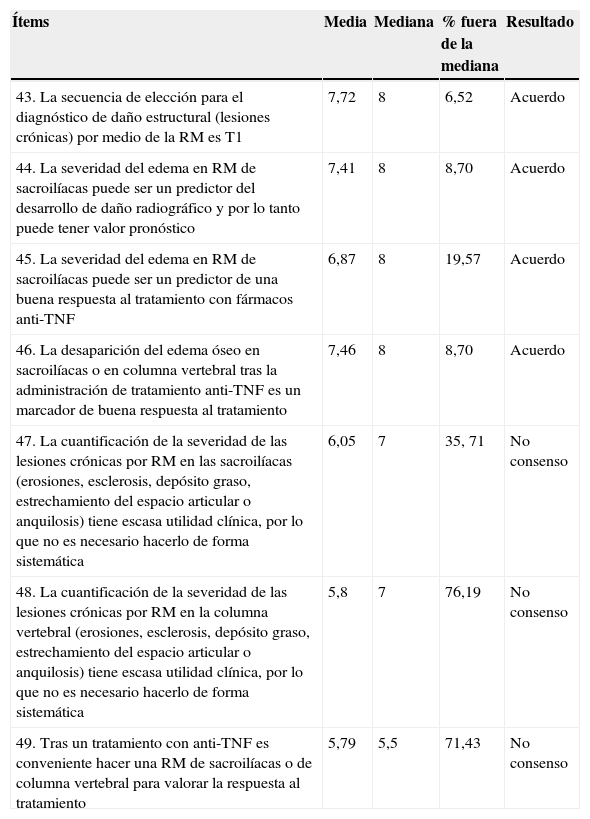 | Ítems | Media | Mediana | % fuera de la mediana | Resultado |
|---|---|---|---|---|
| 43. La secuencia de elección para el diagnóstico de daño estructural (lesiones crónicas) por medio de la RM es T1 | 7,72 | 8 | 6,52 | Acuerdo |
| 44. La severidad del edema en RM de sacroilíacas puede ser un predictor del desarrollo de daño radiográfico y por lo tanto puede tener valor pronóstico | 7,41 | 8 | 8,70 | Acuerdo |
| 45. La severidad del edema en RM de sacroilíacas puede ser un predictor de una buena respuesta al tratamiento con fármacos anti-TNF | 6,87 | 8 | 19,57 | Acuerdo |
| 46. La desaparición del edema óseo en sacroilíacas o en columna vertebral tras la administración de tratamiento anti-TNF es un marcador de buena respuesta al tratamiento | 7,46 | 8 | 8,70 | Acuerdo |
| 47. La cuantificación de la severidad de las lesiones crónicas por RM en las sacroilíacas (erosiones, esclerosis, depósito graso, estrechamiento del espacio articular o anquilosis) tiene escasa utilidad clínica, por lo que no es necesario hacerlo de forma sistemática | 6,05 | 7 | 35, 71 | No consenso |
| 48. La cuantificación de la severidad de las lesiones crónicas por RM en la columna vertebral (erosiones, esclerosis, depósito graso, estrechamiento del espacio articular o anquilosis) tiene escasa utilidad clínica, por lo que no es necesario hacerlo de forma sistemática | 5,8 | 7 | 76,19 | No consenso |
| 49. Tras un tratamiento con anti-TNF es conveniente hacer una RM de sacroilíacas o de columna vertebral para valorar la respuesta al tratamiento | 5,79 | 5,5 | 71,43 | No consenso |